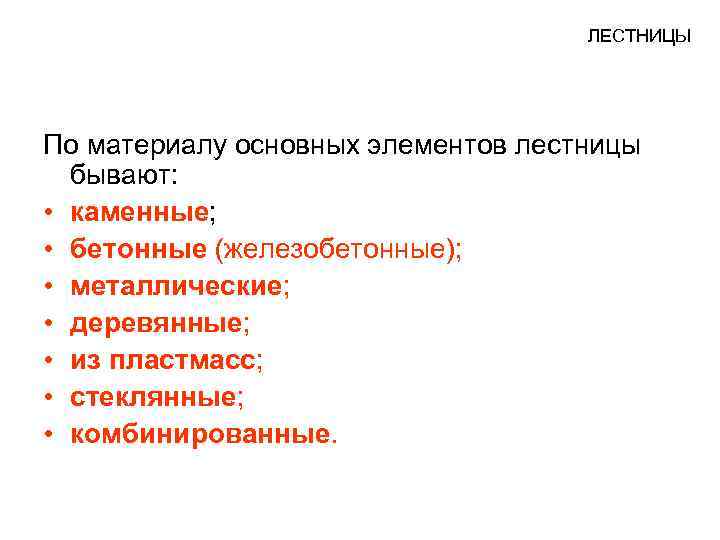 ЛЕСТНИЦЫ

По материалу основных элементов лестницы бывают:

• каменные;
• бетонные (железобетонные);
• металлические;
• деревянные;
• из пластмасс;
• стеклянные;
• комбинированные.